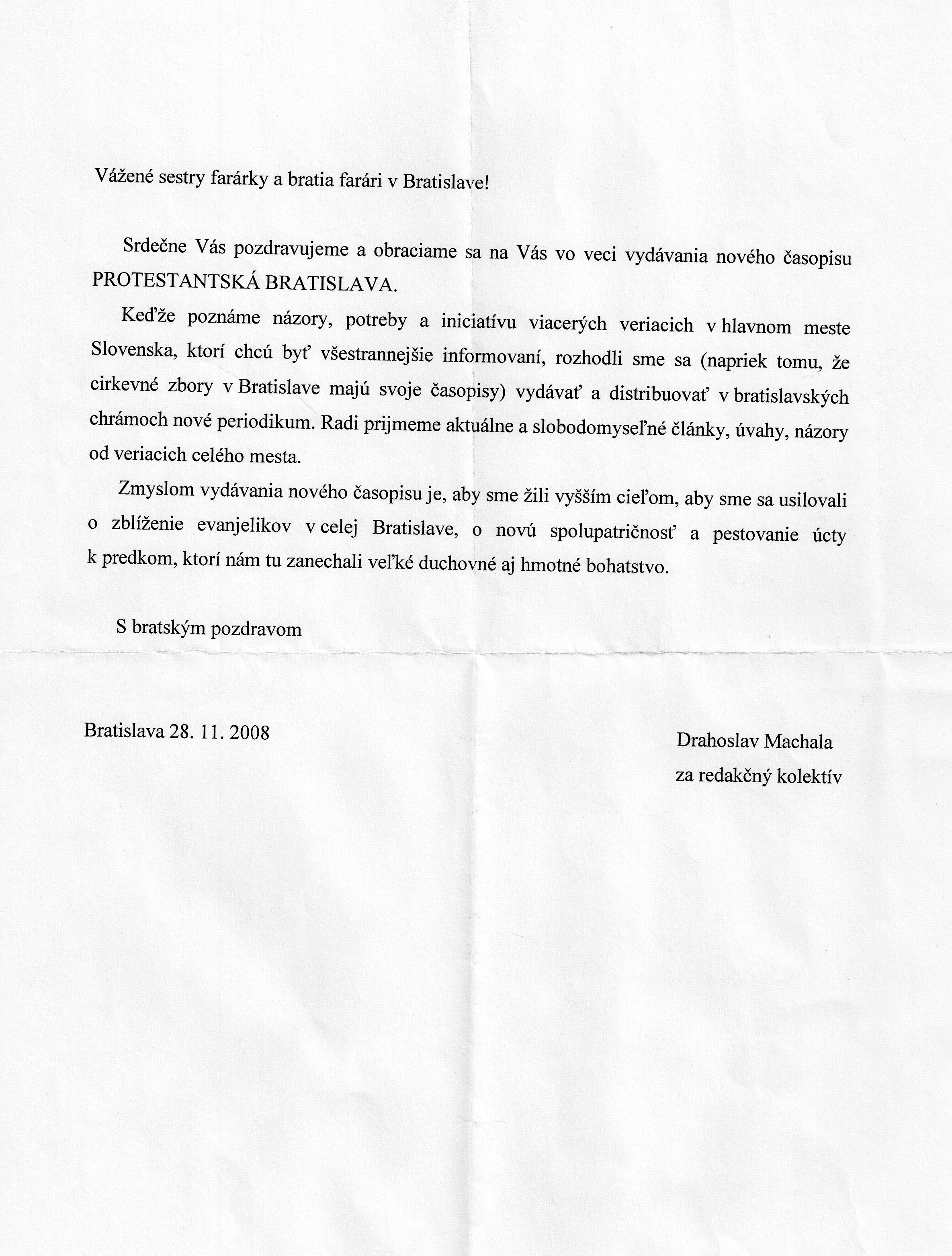 Vážené sestry farárky a bratia farári v Bratislave!

Srdečne Vás pozdravujeme a obraciame sa na Vás vo veci vydávania nového časopisu PROTESTANTSKÁ BRATISLAVA.

Keďže poznáme názory, potreby a iniciatívu viacerých veriacich v hlavnom meste Slovenska, ktorí chcú byť všestrannejšie informovaní, rozhodli sme sa (napriek tomu, že cirkevné zbory v Bratislave majú svoje časopisy) vydávať a distribuovať v bratislavských chrámoch nové periodikum. Radi prijmeme aktuálne a slobodomyseľné články, úvahy, názory od veriacich celého mesta.

Zmyslom vydávania nového časopisu je, aby sme žili vyšším cieľom, aby sme sa usilovali o zblíženie evanjelikov v celej Bratislave, o novú spolupatričnosť a pestovanie úcty k predkom, ktorí nám tu zanechali veľké duchovné aj hmotné bohatstvo.

S bratským pozdravom

Bratislava 28. 11. 2008

Drahoslav Machala
za redakčný kolektív